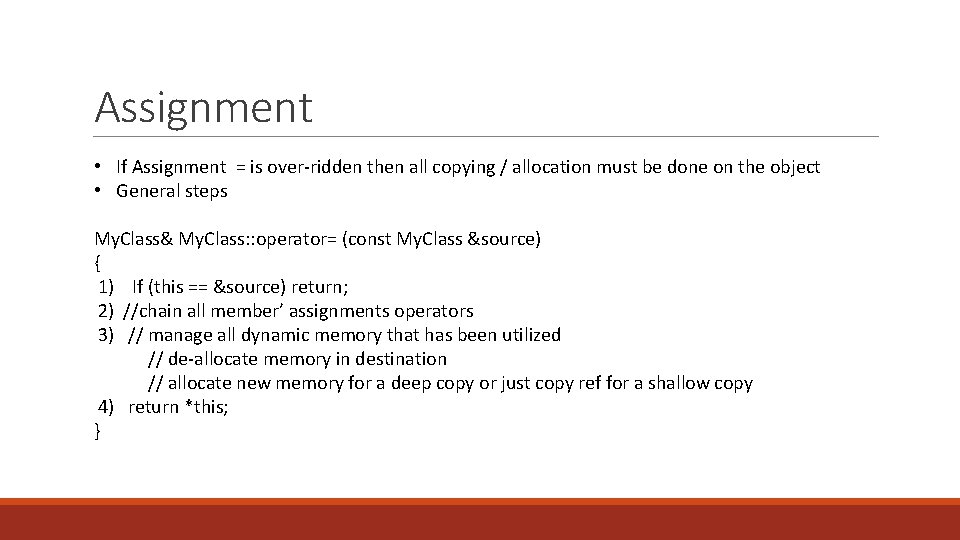 Assignment

• If Assignment = is over-ridden then all copying / allocation must be done on the object
• General steps

My.Class& My.Class::operator= (const My.Class &source)
{
1) If (this == &source) return;
2) //chain all member' assignments operators
3) // manage all dynamic memory that has been utilized
// de-allocate memory in destination
// allocate new memory for a deep copy or just copy ref for a shallow copy
4) return *this;
}